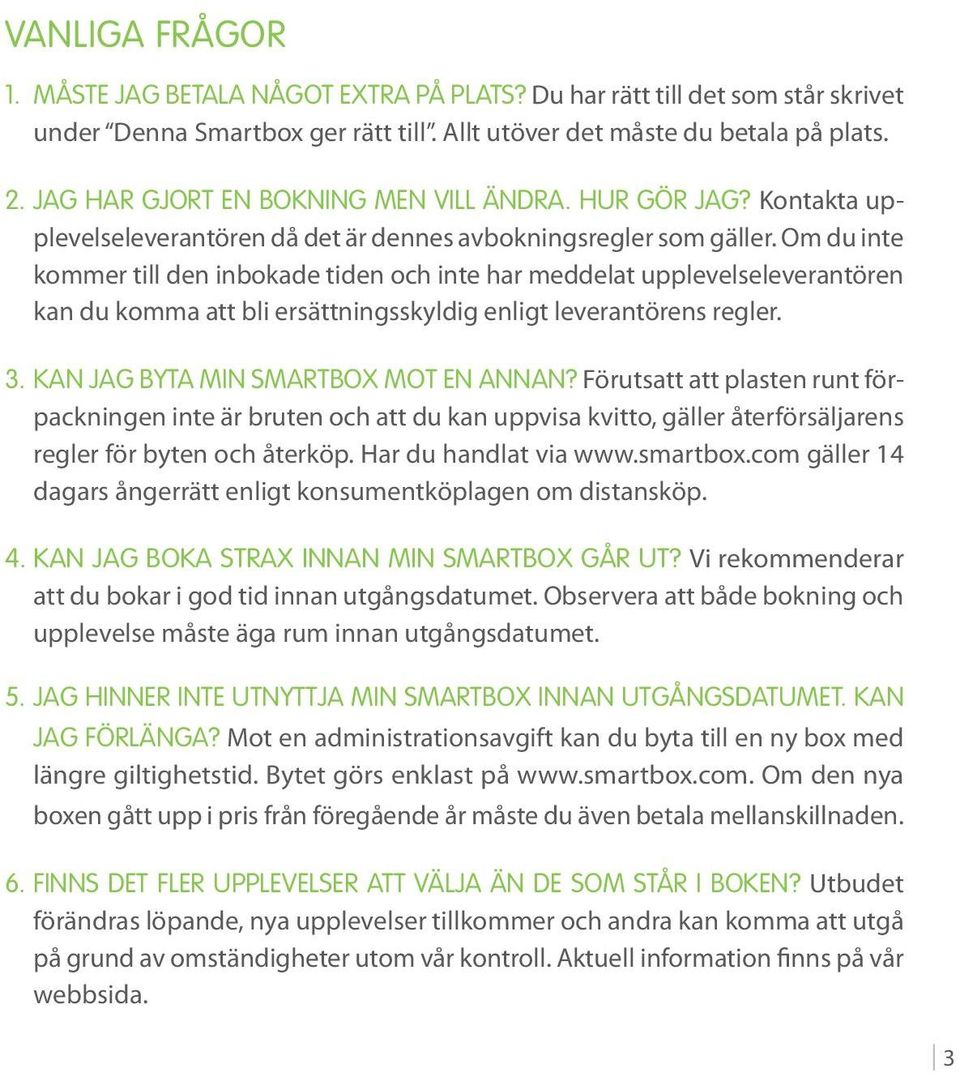 VANLIGA FRÅGOR

1. MÅSTE JAG BETALA NÅGOT EXTRA PÅ PLATS? Du har rätt till det som står skrivet under "Denna Smartbox ger rätt till". Allt utöver det måste du betala på plats.

2. JAG HAR GJORT EN BOKNING MEN VILL ÄNDRA. HUR GÖR JAG? Kontakta upplevelseleverantören då det är dennes avbokningsregler som gäller. Om du inte kommer till den inbokade tiden och inte har meddelat upplevelseleverantören kan du komma att bli ersättningsskyldig enligt leverantörens regler.

3. KAN JAG BYTA MIN SMARTBOX MOT EN ANNAN? Förutsatt att plasten runt förpackningen inte är bruten och att du kan uppvisa kvitto, gäller återförsäljarens regler för byten och återköp. Har du handlat via www.smartbox.com gäller 14 dagars ångerrätt enligt konsumentköplagen om distansköp.

4. KAN JAG BOKA STRAX INNAN MIN SMARTBOX GÅR UT? Vi rekommenderar att du bokar i god tid innan utgångsdatumet. Observera att både bokning och upplevelse måste äga rum innan utgångsdatumet.

5. JAG HINNER INTE UTNYTTJA MIN SMARTBOX INNAN UTGÅNGSDATUMET. KAN JAG FÖRLÄNGA? Mot en administrationsavgift kan du byta till en ny box med längre giltighetstid. Bytet görs enklast på www.smartbox.com. Om den nya boxen gått upp i pris från föregående år måste du även betala mellanskillnaden.

6. FINNS DET FLER UPPLEVELSER ATT VÄLJA ÄN DE SOM STÅR I BOKEN? Utbudet förändras löpande, nya upplevelser tillkommer och andra kan komma att utgå på grund av omständigheter utom vår kontroll. Aktuell information finns på vår webbsida.

3